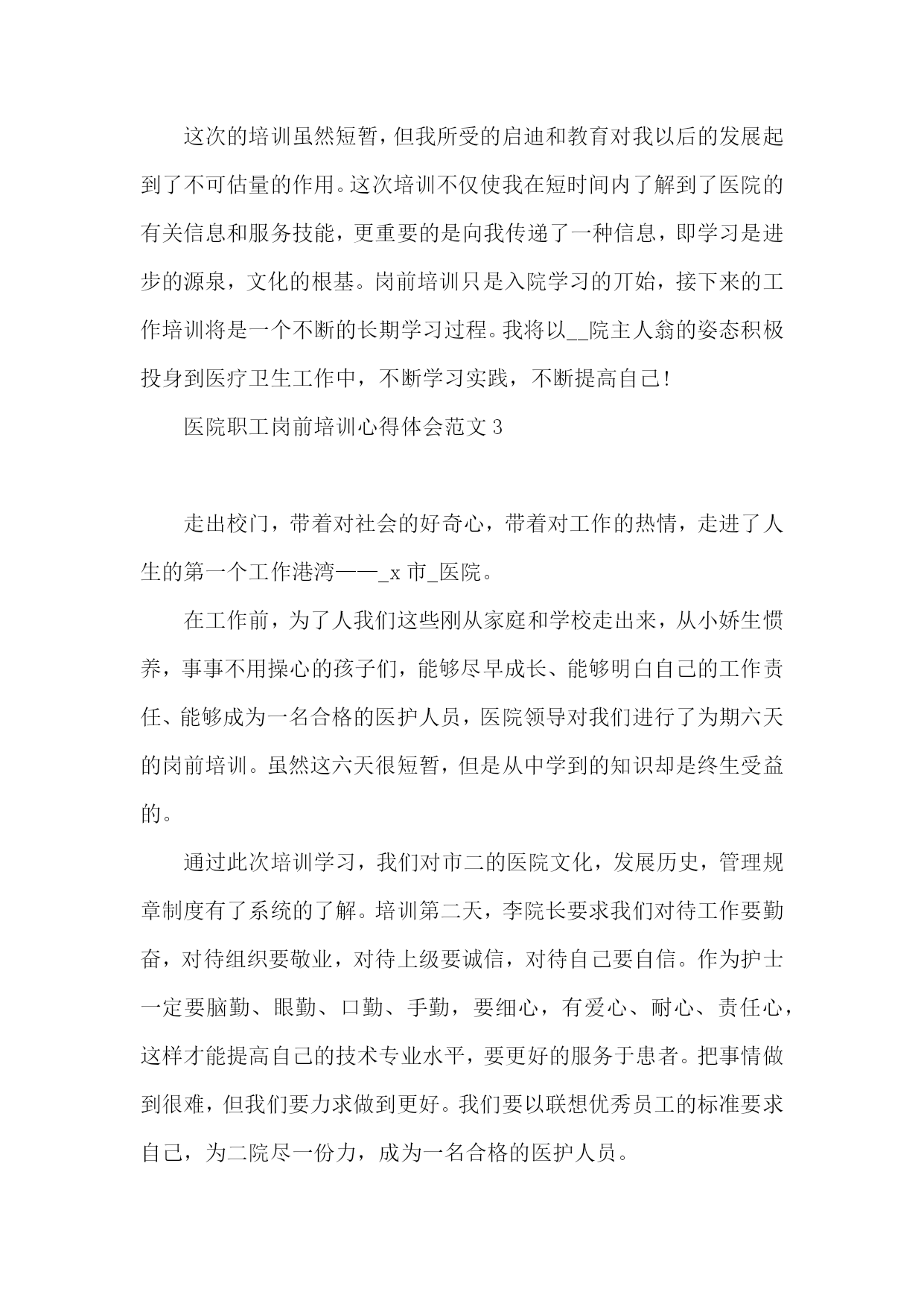 这次的培训虽然短暂，但我所受的启迪和教育对我以后的发展起到了不可估量的作用。这次培训不仅使我在短时间内了解到了医院的有关信息和服务技能，更重要的是向我传递了一种信息，即学习是进步的源泉，文化的根基。岗前培训只是入院学习的丌始，接下来的工作培训将是一个不断的长期学习过程。我将以__院主人翁的姿态积极投身到医疗卫生工作中，不断学习实践，不断提高自己!

医院职工岗前培训心得体会范文 3

走出校门，带着对社会的好奇心，带着对工作的热情，走进了人生的第一个工作港湾——_x 市_医院。

在工作前，为了人我们这些刚从家庭和学校走出来，从小娇生惯养，事事不用操心的孩子们，能够尽早成长、能够明白自己的工作责任、能够成为一名合格的医护人员，医院领导对我们进行了为期六天的岗前培训。虽然这六天很短暂，但是从中学到的知识却是终生受益的。

通过此次培训学习，我们对市二的医院文化，发展历史，管理规章制度有了系统的了解。培训第二天，李院长要求我们对待工作要勤奋，对待组织要敬业，对待上级要诚信，对待自己要自信。作为护士一定要脑勤、眼勤、口勤、手勤，要细心，有爱心、耐心、责任心，这样才能提高自己的技术专业水平，要更好的服务于患者。把事情做到很难，但我们要力求做到更好。我们要以联想优秀员工的标准要求自己，为二院尽一份力，成为一名合格的医护人员。